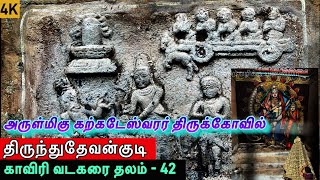 4K

அருள்மிகு கற்கடேஸ்வரர் திருக்கோவில்

திருந்துதேவன்குடி

காவிரி வடகரை தலம் - 42